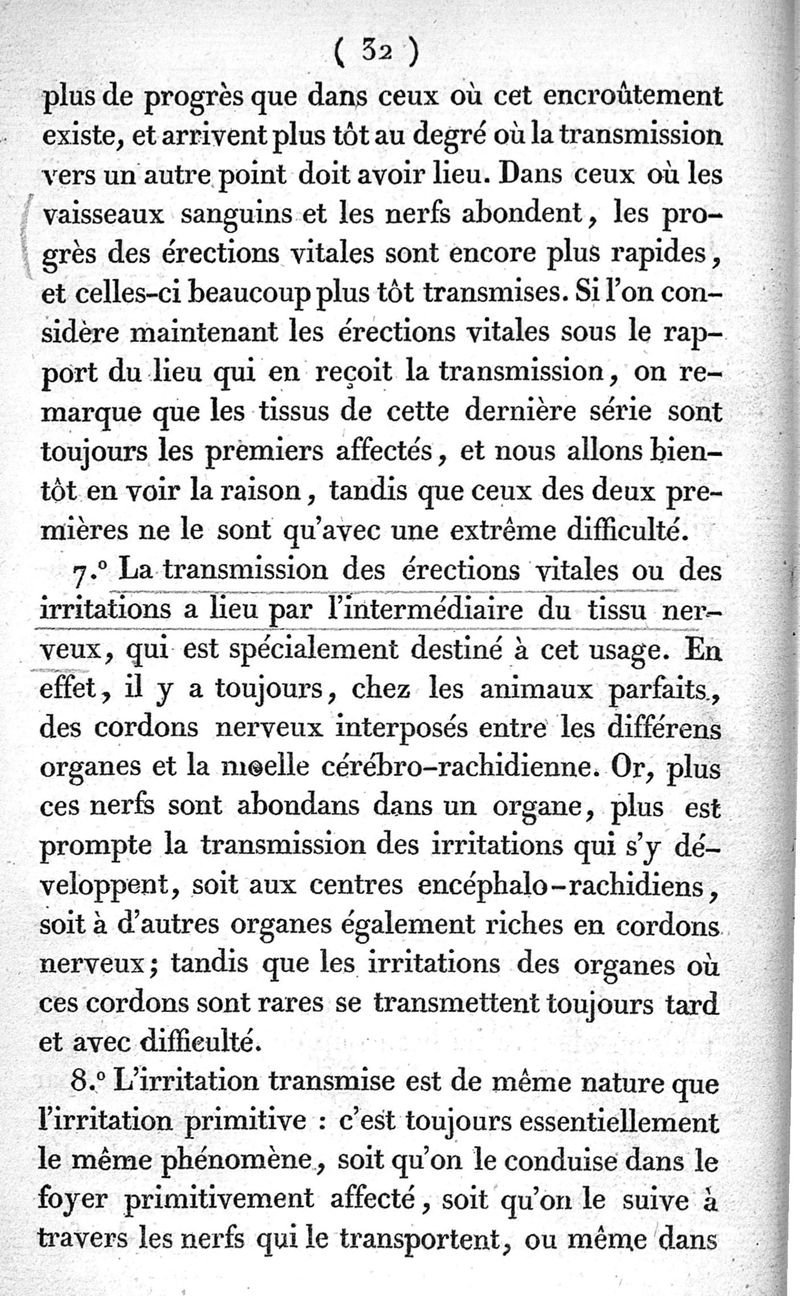 ( 32 )

plus de progrès que dans ceux où cet encroûtement existe, et arrivent plus tôt au degré où la transmission vers un autre point doit avoir lieu. Dans ceux où les vaisseaux sanguins et les nerfs abondent, les progrès des érections vitales sont encore plus rapides, et celles-ci beaucoup plus tôt transmises. Si l'on considère maintenant les érections vitales sous le rapport du lieu qui en reçoit la transmission, on remarque que les tissus de cette dernière série sont toujours les premiers affectés, et nous allons bientôt en voir la raison, tandis que ceux des deux premières ne le sont qu'avec une extrême difficulté.

7.° La transmission des érections vitales ou des irritations a lieu par l'intermédiaire du tissu nerveux, qui est spécialement destiné à cet usage. En effet, il y a toujours, chez les animaux parfaits, des cordons nerveux interposés entre les différens organes et la moelle cérébro-rachidienne. Or, plus ces nerfs sont abondans dans un organe, plus est prompte la transmission des irritations qui s'y développent, soit aux centres encéphalo-rachidiens, soit à d'autres organes également riches en cordons nerveux; tandis que les irritations des organes où ces cordons sont rares se transmettent toujours tard et avec difficulté.

8.° L'irritation transmise est de même nature que l'irritation primitive : c'est toujours essentiellement le même phénomène, soit qu'on le conduise dans le foyer primitivement affecté, soit qu'on le suive à travers les nerfs qui le transportent, ou même dans